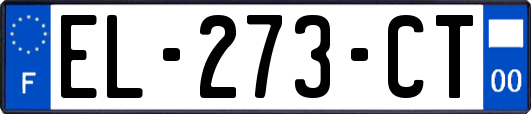 F
EL-273-CT
00